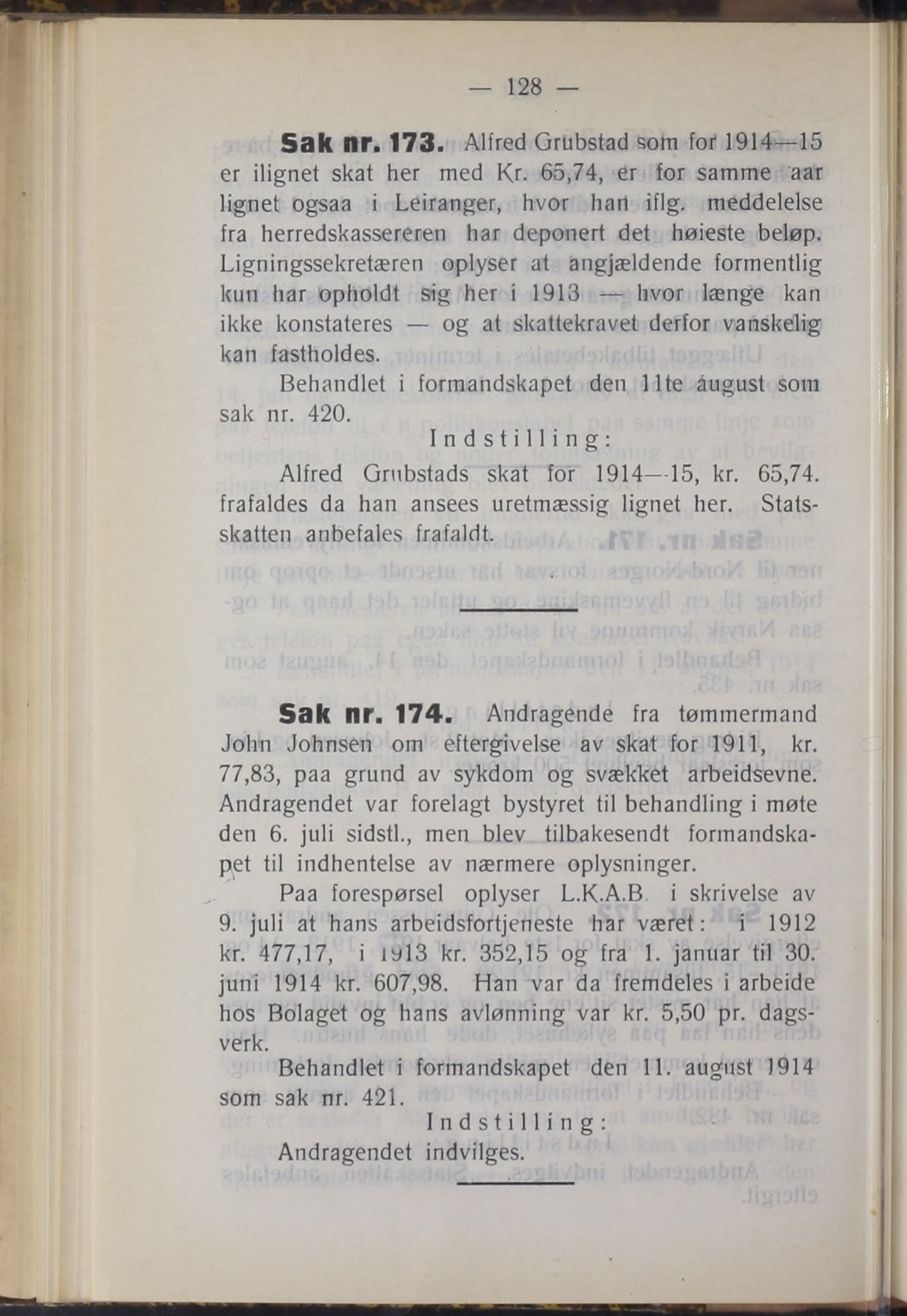 — 128 —

Sak nr. 173. Alfred Grubstad som for 1914—15 er ilignet skat her med Kr. 65,74, er for samme aar lignet ogsaa i Leiranger, hvor han iflg. meddelelse fra herredskassereren har deponert det høieste beløp. Ligningssekretæren oplyser at angjældende formentlig kun har opholdt sig her i 1913 — hvor længe kan ikke konstateres — og at skattekravet derfor vanskelig kan fastholdes.

Behandlet i formandskapet den 11te august som sak nr. 420.

Indstilling:

Alfred Grubstads skat for 1914—15, kr. 65,74. frafaldes da han ansees uretmæssig lignet her. Statsskatten anbefales frafaldt.

Sak nr. 174. Andragende fra tømmermand John Johnsen om eftergivelse av skat for 1911, kr. 77,83, paa grund av sykdom og svækket arbeidsevne. Andragendet var forelagt bystyret til behandling i møte den 6. juli sidstl., men blev tilbakesendt formandskapet til indhentelse av nærmere oplysninger.

Paa forespørsel oplyser L.K.A.B. i skrivelse av 9. juli at hans arbeidsfortjeneste har været: i 1912 kr. 477,17, i 1913 kr. 352,15 og fra 1. januar til 30. juni 1914 kr. 607,98. Han var da fremdeles i arbeide hos Bolaget og hans avlønning var kr. 5,50 pr. dagsverk.

Behandlet i formandskapet den 11. august 1914 som sak nr. 421.

Indstilling:

Andragendet indvilges.